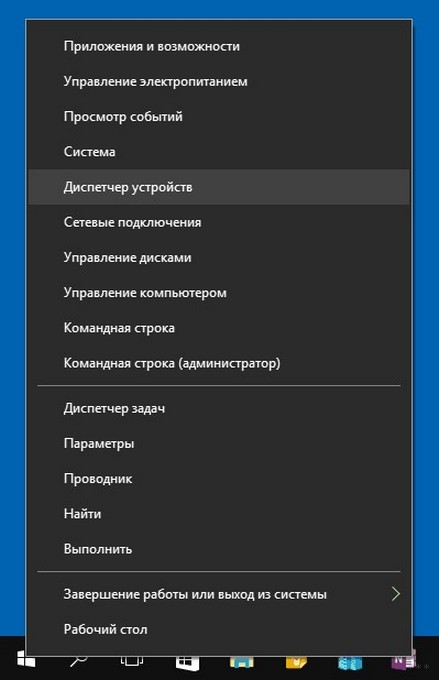 Приложения и возможности
Управление электропитанием
Просмотр событий
Система
Диспетчер устройств
Сетевые подключения
Управление дисками
Управление компьютером
Командная строка
Командная строка (администратор)

Диспетчер задач
Параметры
Проводник
Найти
Выполнить

Завершение работы или выход из системы
Рабочий стол